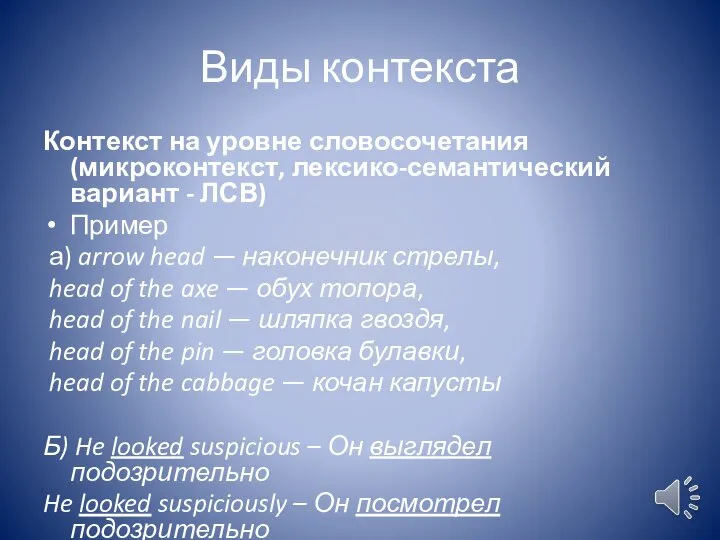 Виды контекста

Контекст на уровне словосочетания (микроконтекст, лексико-семантический вариант - ЛСВ)

• Пример

а) arrow head — наконечник стрелы,
head of the axe — обух топора,
head of the nail — шляпка гвоздя,
head of the pin — головка булавки,
head of the cabbage — кочан капусты

Б) He looked suspicious – Он выглядел подозрительно
He looked suspiciously – Он посмотрел подозрительно